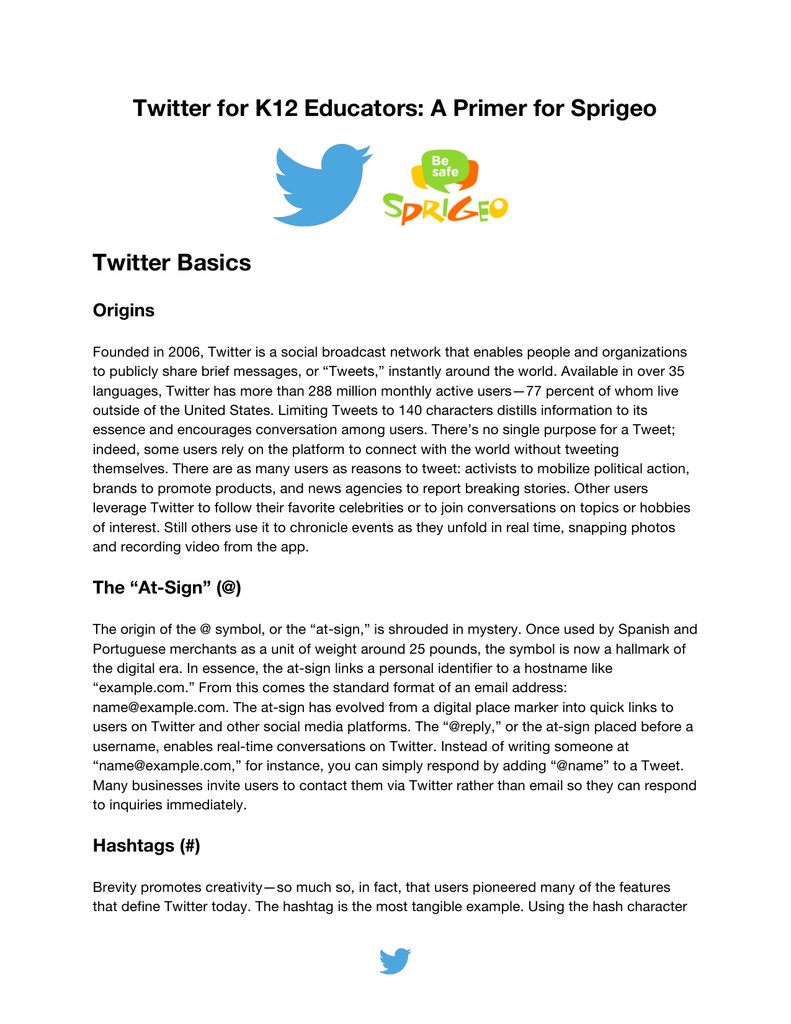 Twitter for K12 Educators: A Primer for Sprigeo

Be safe
SPRIGEO

Twitter Basics

Origins

Founded in 2006, Twitter is a social broadcast network that enables people and organizations to publicly share brief messages, or “Tweets,” instantly around the world. Available in over 35 languages, Twitter has more than 288 million monthly active users—77 percent of whom live outside of the United States. Limiting Tweets to 140 characters distills information to its essence and encourages conversation among users. There’s no single purpose for a Tweet; indeed, some users rely on the platform to connect with the world without tweeting themselves. There are as many users as reasons to tweet: activists to mobilize political action, brands to promote products, and news agencies to report breaking stories. Other users leverage Twitter to follow their favorite celebrities or to join conversations on topics or hobbies of interest. Still others use it to chronicle events as they unfold in real time, snapping photos and recording video from the app.

The “At-Sign” (@)

The origin of the @ symbol, or the “at-sign,” is shrouded in mystery. Once used by Spanish and Portuguese merchants as a unit of weight around 25 pounds, the symbol is now a hallmark of the digital era. In essence, the at-sign links a personal identifier to a hostname like “example.com.” From this comes the standard format of an email address: name@example.com. The at-sign has evolved from a digital place marker into quick links to users on Twitter and other social media platforms. The “@reply,” or the at-sign placed before a username, enables real-time conversations on Twitter. Instead of writing someone at “name@example.com,” for instance, you can simply respond by adding “@name” to a Tweet. Many businesses invite users to contact them via Twitter rather than email so they can respond to inquiries immediately.

Hashtags (#)

Brevity promotes creativity—so much so, in fact, that users pioneered many of the features that define Twitter today. The hashtag is the most tangible example. Using the hash character